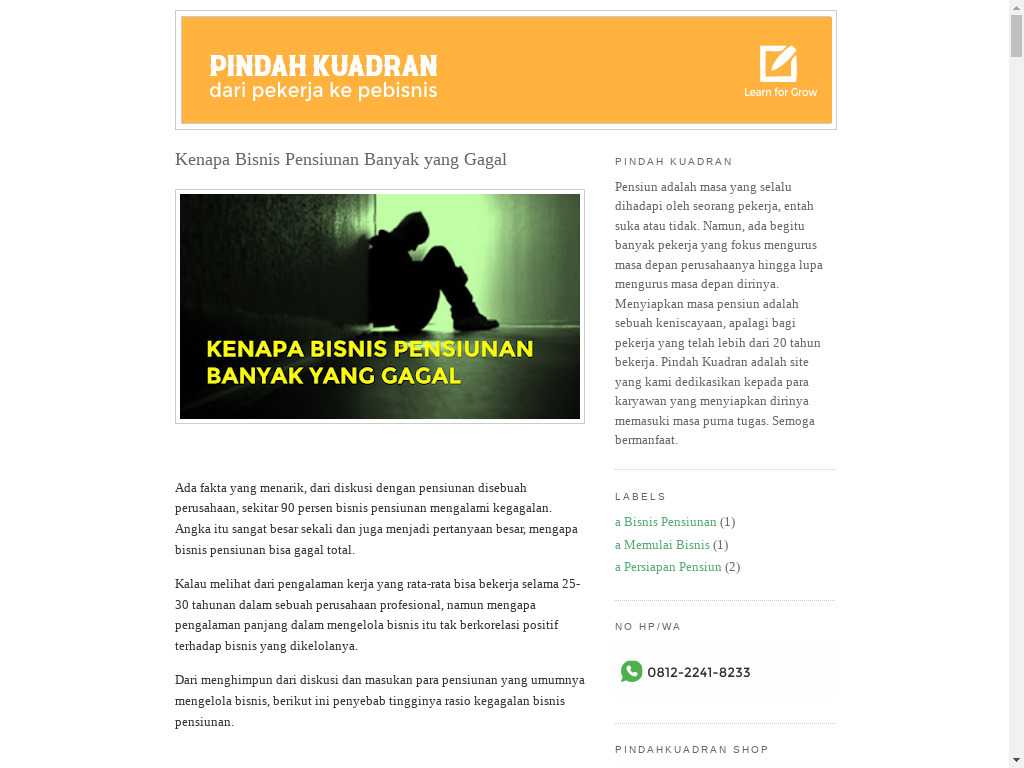 PINDAH KUADRAN
dari pekerja ke pebisnis

Learn for Grow

Kenapa Bisnis Pensiunan Banyak yang Gagal

KENAPA BISNIS PENSIUNAN BANYAK YANG GAGAL

Ada fakta yang menarik, dari diskusi dengan pensiunan disebuah perusahaan, sekitar 90 persen bisnis pensiunan mengalami kegagalan. Angka itu sangat besar sekali dan juga menjadi pertanyaan besar, mengapa bisnis pensiunan bisa gagal total.

Kalau melihat dari pengalaman kerja yang rata-rata bisa bekerja selama 25-30 tahunan dalam sebuah perusahaan profesional, namun mengapa pengalaman panjang dalam mengelola bisnis itu tak berkorelasi positif terhadap bisnis yang dikelolanya.

Dari menghimpun dari diskusi dan masukan para pensiunan yang umumnya mengelola bisnis, berikut ini penyebab tingginya rasio kegagalan bisnis pensiunan.

PINDAH KUADRAN

Pensiun adalah masa yang selalu dihadapi oleh seorang pekerja, entah suka atau tidak. Namun, ada begitu banyak pekerja yang fokus mengurus masa depan perusahaanya hingga lupa mengurus masa depan dirinya. Menyiapkan masa pensiun adalah sebuah keniscayaan, apalagi bagi pekerja yang telah lebih dari 20 tahun bekerja. Pindah Kuadran adalah site yang kami dedikasikan kepada para karyawan yang menyiapkan dirinya memasuki masa purna tugas. Semoga bermanfaat.

LABELS

a Bisnis Pensiunan (1)
a Memulai Bisnis (1)
a Persiapan Pensiun (2)

NO HP/WA

0812-2241-8233

PINDAHKUADRAN SHOP